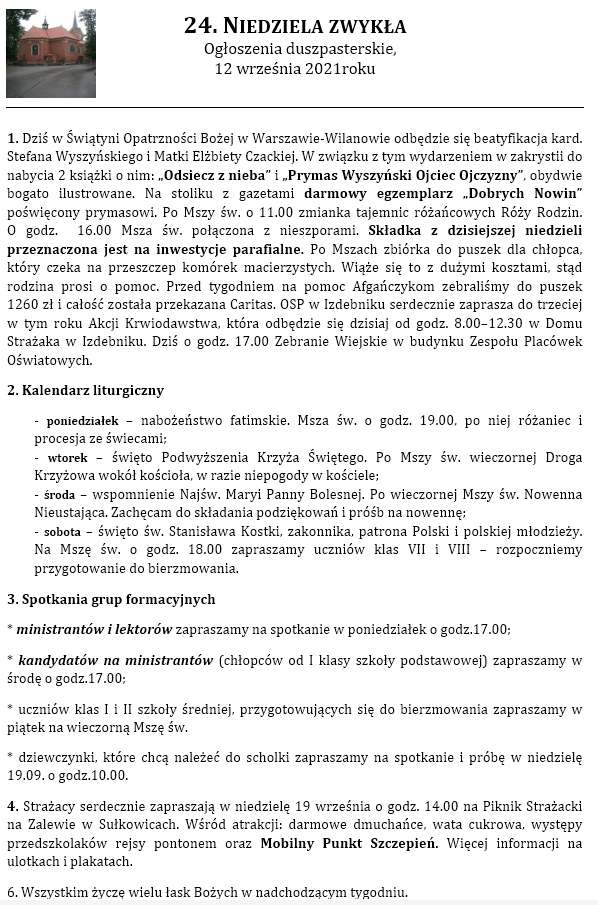 24. NIEDZIELA ZWYKŁA
Ogłoszenia duszpasterskie,
12 września 2021roku

1. Dziś w Świątyni Opatrzności Bożej w Warszawie-Wilanowie odbędzie się beatyfikacja kard. Stefana Wyszyńskiego i Matki Elżbiety Czackiej. W związku z tym wydarzeniem w zakrystii do nabycia 2 książki o nim: „Odsiecz z nieba" i „Prymas Wyszyński Ojciec Ojczyzny", obydwie bogato ilustrowane. Na stoliku z gazetami darmowy egzemplarz „Dobrych Nowin" poświęcony prymasowi. Po Mszy św. o 11.00 zmianka tajemnic różańcowych Róży Rodzin. O godz. 16.00 Msza św. połączona z nieszporami. Składka z dzisiejszej niedzieli przeznaczona jest na inwestycje parafialne. Po Mszach zbiórka do puszek dla chłopca, który czeka na przeszczep komórek macierzystych. Wiąże się to z dużymi kosztami, stąd rodzina prosi o pomoc. Przed tygodniem na pomoc Afgańczykom zebraliśmy do puszek 1260 zł i całość została przekazana Caritas. OSP w Izdebniku serdecznie zaprasza do trzeciej w tym roku Akcji Krwiodawstwa, która odbędzie się dzisiaj od godz. 8.00–12.30 w Domu Strażaka w Izdebniku. Dziś o godz. 17.00 Zebranie Wiejskie w budynku Zespołu Placówek Oświatowych.

2. Kalendarz liturgiczny

- poniedziałek – nabożeństwo fatimskie. Msza św. o godz. 19.00, po niej różaniec i procesja ze świecami;
- wtorek – święto Podwyższenia Krzyża Świętego. Po Mszy św. wieczornej Droga Krzyżowa wokół kościoła, w razie niepogody w kościele;
- środa – wspomnienie Najśw. Maryi Panny Bolesnej. Po wieczornej Mszy św. Nowenna Nieustająca. Zachęcam do składania podziękowań i próśb na nowennę;
- sobota – święto św. Stanisława Kostki, zakonnika, patrona Polski i polskiej młodzieży. Na Mszę św. o godz. 18.00 zapraszamy uczniów klas VII i VIII – rozpoczniemy przygotowanie do bierzmowania.

3. Spotkania grup formacyjnych

* ministrantów i lektorów zapraszamy na spotkanie w poniedziałek o godz.17.00;

* kandydatów na ministrantów (chłopców od I klasy szkoły podstawowej) zapraszamy w środę o godz.17.00;

* uczniów klas I i II szkoły średniej, przygotowujących się do bierzmowania zapraszamy w piątek na wieczorną Mszę św.

* dziewczynki, które chcą należeć do scholki zapraszamy na spotkanie i próbę w niedzielę 19.09. o godz.10.00.

4. Strażacy serdecznie zapraszają w niedzielę 19 września o godz. 14.00 na Piknik Strażacki na Zalewie w Sułkowicach. Wśród atrakcji: darmowe dmuchańce, wata cukrowa, występy przedszkolaków rejsy pontonem oraz Mobilny Punkt Szczepień. Więcej informacji na ulotkach i plakatach.

6. Wszystkim życzę wielu łask Bożych w nadchodzącym tygodniu.